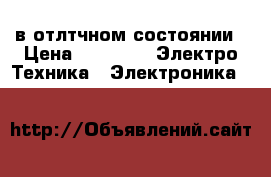 в отлтчном состоянии Цена Электро Техника Электроника

http://Объявлений.сайт